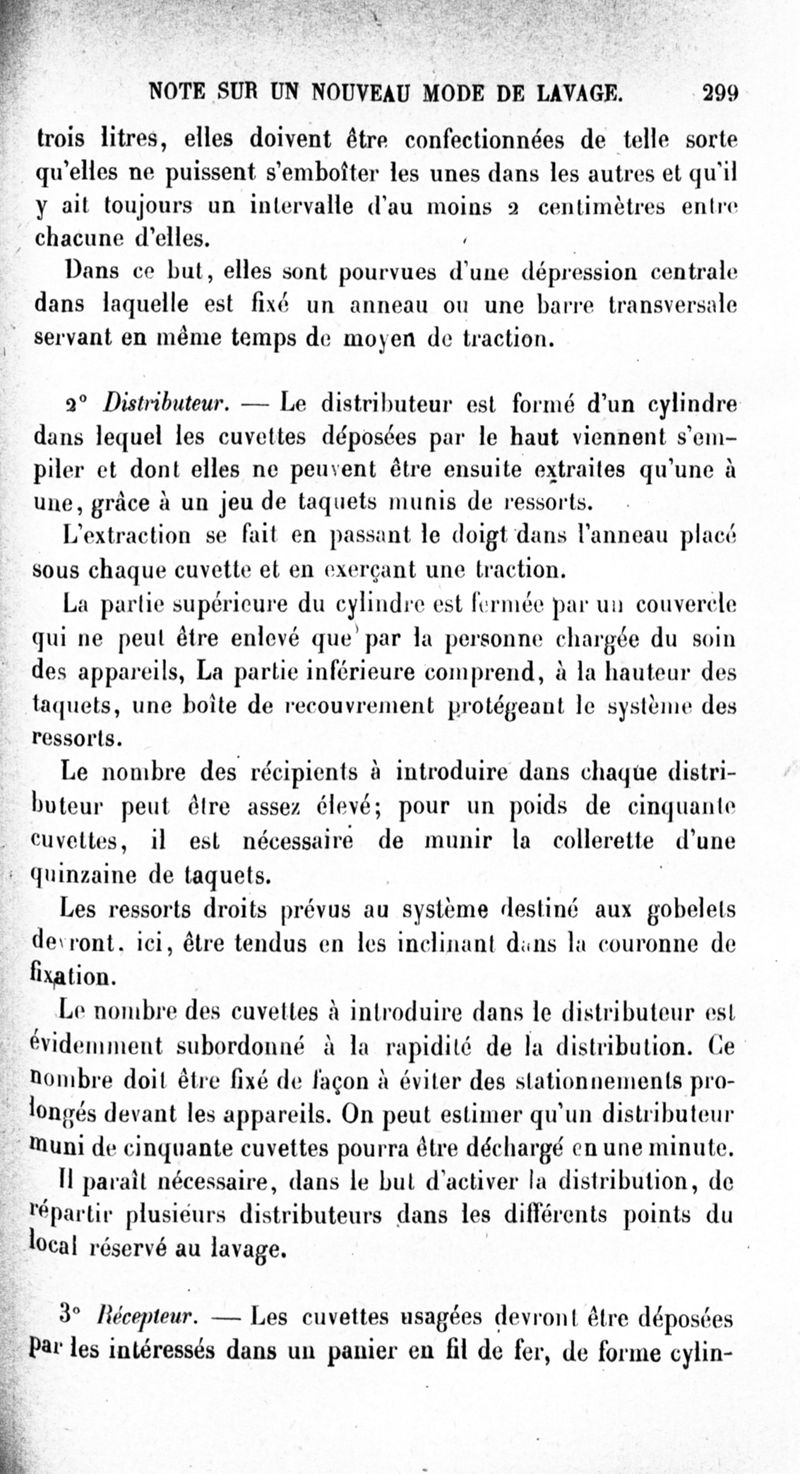 NOTE SUR UN NOUVEAU MODE DE LAVAGE. 299

trois litres, elles doivent être confectionnées de telle sorte qu'elles ne puissent s'emboîter les unes dans les autres et qu'il y ait toujours un intervalle d'au moins 2 centimètres entre chacune d'elles.

Dans ce but, elles sont pourvues d'une dépression centrale dans laquelle est fixé un anneau ou une barre transversale servant en même temps de moyen de traction.

2° Distributeur. — Le distributeur est formé d'un cylindre dans lequel les cuvettes déposées par le haut viennent s'empiler et dont elles ne peuvent être ensuite extraites qu'une à une, grâce à un jeu de taquets munis de ressorts.

L'extraction se fait en passant le doigt dans l'anneau placé sous chaque cuvette et en exerçant une traction.

La partie supérieure du cylindre est fermée par un couvercle qui ne peut être enlevé que par la personne chargée du soin des appareils, La partie inférieure comprend, à la hauteur des taquets, une boîte de recouvrement protégeant le système des ressorts.

Le nombre des récipients à introduire dans chaque distributeur peut être assez élevé; pour un poids de cinquante cuvettes, il est nécessaire de munir la collerette d'une quinzaine de taquets.

Les ressorts droits prévus au système destiné aux gobelets devront, ici, être tendus en les inclinant dans la couronne de fixation.

Le nombre des cuvettes à introduire dans le distributeur est évidemment subordonné à la rapidité de la distribution. Ce nombre doit être fixé de façon à éviter des stationnements prolongés devant les appareils. On peut estimer qu'un distributeur muni de cinquante cuvettes pourra être déchargé en une minute.

Il paraît nécessaire, dans le but d'activer la distribution, de répartir plusieurs distributeurs dans les différents points du local réservé au lavage.

3° Récepteur. — Les cuvettes usagées devront être déposées par les intéressés dans un panier en fil de fer, de forme cylin-